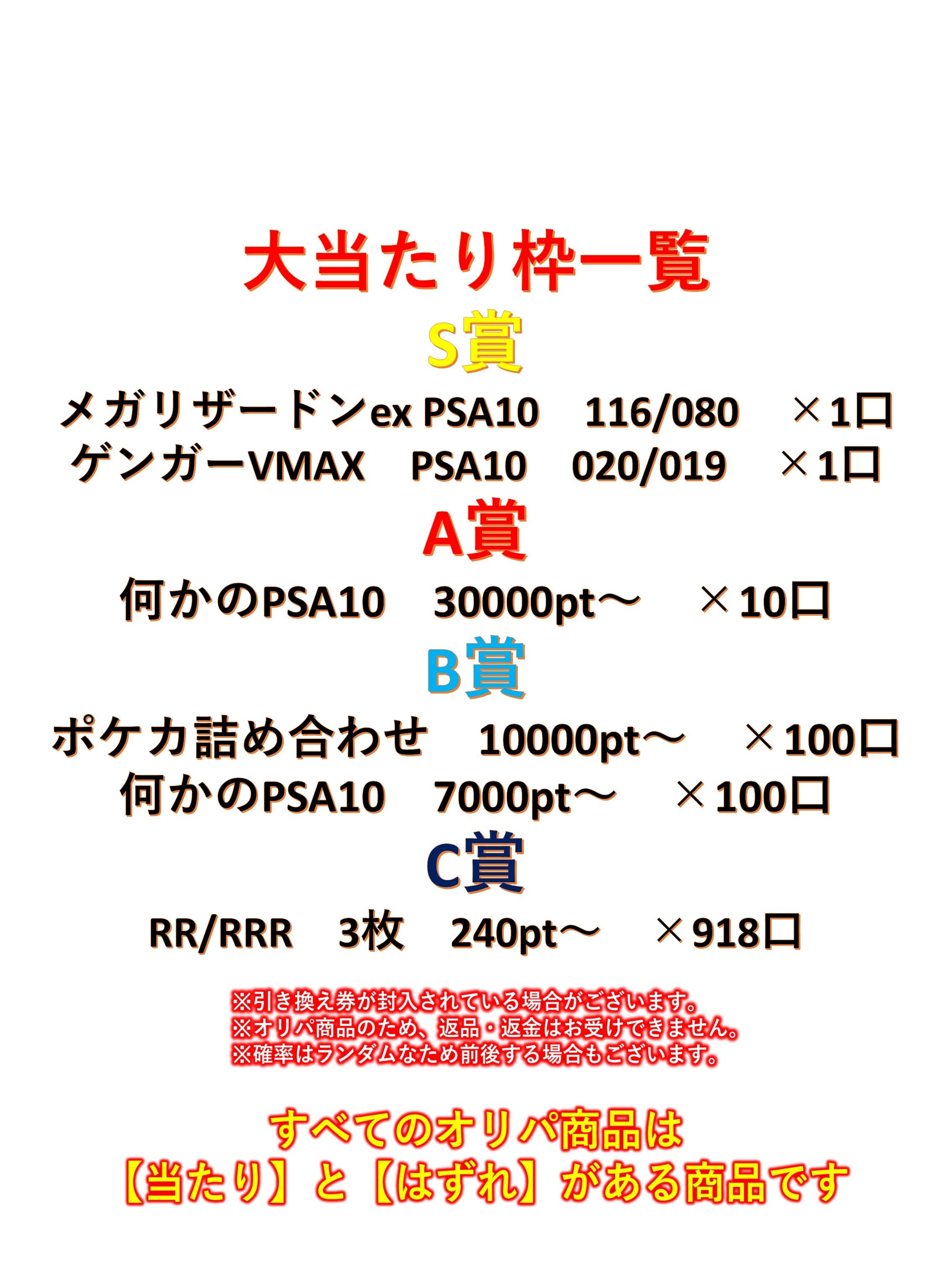 大当たり枠一覧

S賞

メガリザードンex PSA10 116/080 ×1口
ゲンガーVMAX PSA10 020/019 ×1口

A賞

何かのPSA10 30000pt～ ×10口

B賞

ポケカ詰め合わせ 10000pt～ ×100口
何かのPSA10 7000pt～ ×100口

C賞

RR/RRR 3枚 240pt～ ×918口

※引き換え券が封入されている場合がございます。
※オリパ商品のため、返品・返金はお受けできません。
※確率はランダムなため前後する場合もございます。

すべてのオリパ商品は
【当たり】と【はずれ】がある商品です